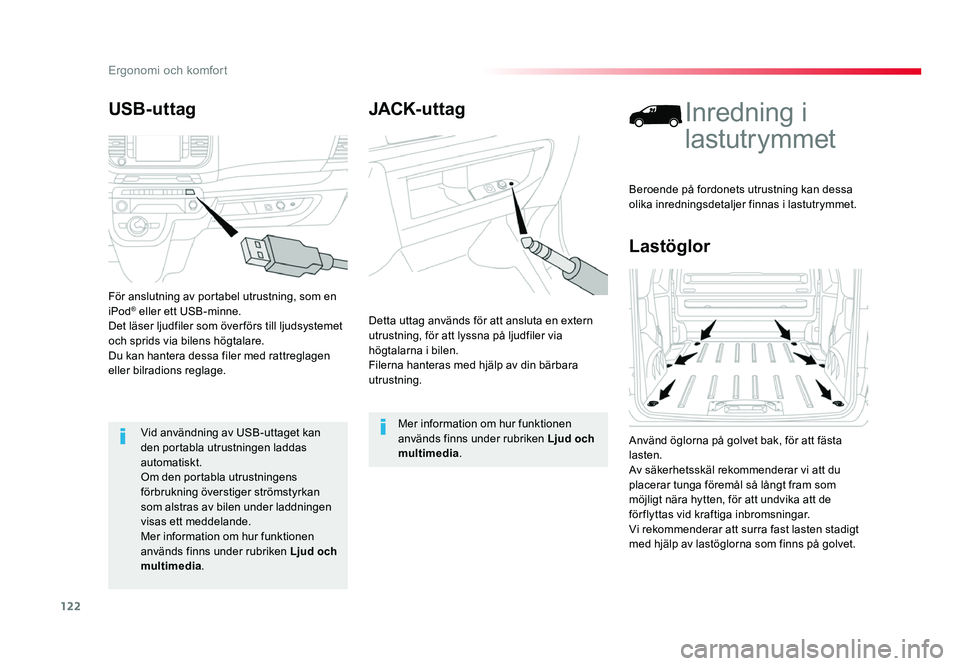 Ergonomi och komfort

USB-uttag

För anslutning av portabel utrustning, som en iPod® eller ett USB-minne.
Det läser ljudfiler som överförs till ljudsystemet och sprids via bilens högtalare.
Du kan hantera dessa filer med rattreglagen eller bilradions reglage.

Vid användning av USB-uttaget kan den portabla utrustningen laddas automatiskt.
Om den portabla utrustningens förbrukning överstiger strömstyrkan som alstras av bilen under laddningen visas ett meddelande.
Mer information om hur funktionen används finns under rubriken Ljud och multimedia.

JACK-uttag

Detta uttag används för att ansluta en extern utrustning, för att lyssna på ljudfiler via högtalarna i bilen.
Filerna hanteras med hjälp av din bärbara utrustning.

Mer information om hur funktionen används finns under rubriken Ljud och multimedia.

Inredning i lastutrymmet

Beroende på fordonets utrustning kan dessa olika inredningsdetaljer finnas i lastutrymmet.

Lastöglor

Använd öglorna på golvet bak, för att fästa lasten.
Av säkerhetsskäl rekommenderar vi att du placerar tunga föremål så långt fram som möjligt nära hytten, för att undvika att de förflyttas vid kraftiga inbromsningar.
Vi rekommenderar att surra fast lasten stadigt med hjälp av lastöglorna som finns på golvet.

122

carmanualsonline.info